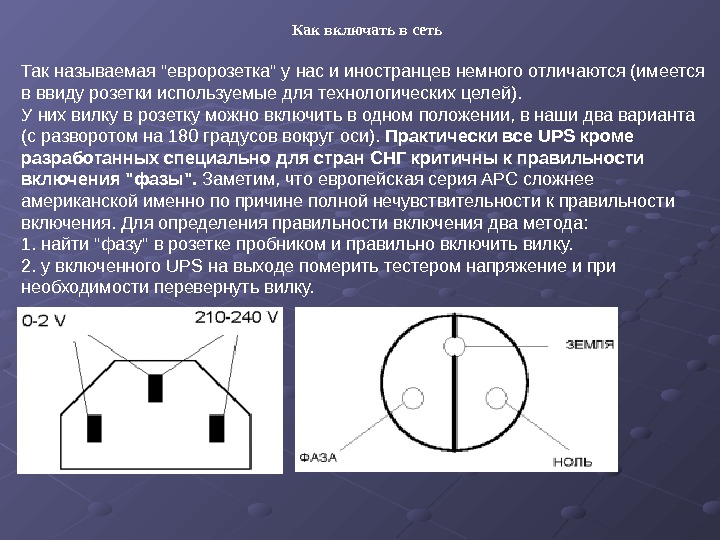 Как включать в сеть

Так называемая "евророзетка" у нас и иностранцев немного отличаются (имеется в ввиду розетки используемые для технологических целей).
У них вилку в розетку можно включить в одном положении, в наши два варианта (с разворотом на 180 градусов вокруг оси). Практически все UPS кроме разработанных специально для стран СНГ критичны к правильности включения "фазы". Заметим, что европейская серия APC сложнее американской именно по причине полной нечувствительности к правильности включения. Для определения правильности включения два метода:
1. найти "фазу" в розетке пробником и правильно включить вилку.
2. у включенного UPS на выходе померить тестером напряжение и при необходимости перевернуть вилку.

0-2 V

210-240 V

ЗЕМЛЯ

ФАЗА

НОЛЬ